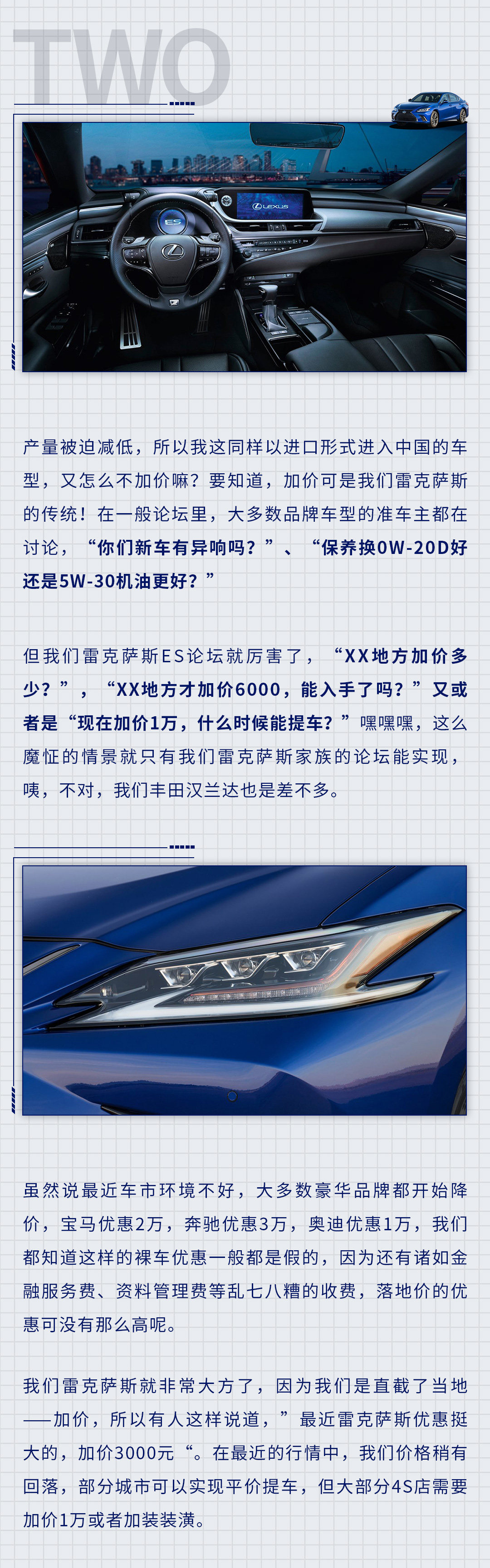 TWO

产量被迫减低，所以我这同样以进口形式进入中国的车型，又怎么不加价嘛？要知道，加价可是我们雷克萨斯的传统！在一般论坛里，大多数品牌车型的准车主都在讨论，“你们新车有异响吗？”、“保养换0W-20D好还是5W-30机油更好？”

但我们雷克萨斯ES论坛就厉害了，“XX地方加价多少？”，“XX地方才加价6000，能入手了吗？”又或者是“现在加价1万，什么时候能提车？”嘿嘿嘿，这么魔怔的情景就只有我们雷克萨斯家族的论坛能实现，咦，不对，我们丰田汉兰达也是差不多。

虽然说最近车市环境不好，大多数豪华品牌都开始降价，宝马优惠2万，奔驰优惠3万，奥迪优惠1万，我们都知道这样的裸车优惠一般都是假的，因为还有诸如金融服务费、资料管理费等乱七八糟的收费，落地价的优惠可没有那么高呢。

我们雷克萨斯就非常大方了，因为我们是直截了当地——加价，所以有人这样说道，”最近雷克萨斯优惠挺大的，加价3000元“。在最近的行情中，我们价格稍有回落，部分城市可以实现平价提车，但大部分4S店需要加价1万或者加装装潢。